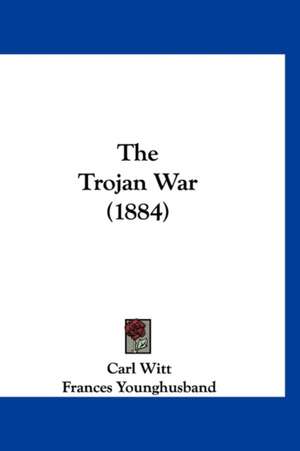 The
Trojan War
(1884)

Carl Witt
Frances Younghusband